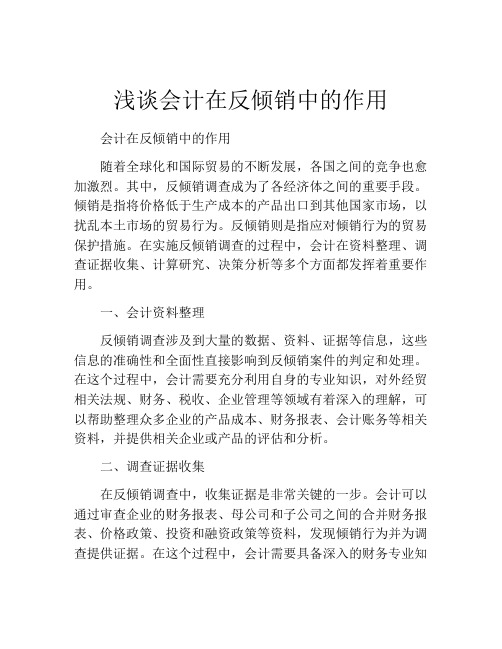 浅谈会计在反倾销中的作用

会计在反倾销中的作用

随着全球化和国际贸易的不断发展，各国之间的竞争也愈加激烈。其中，反倾销调查成为了各经济体之间的重要手段。倾销是指将价格低于生产成本的产品出口到其他国家市场，以扰乱本土市场的贸易行为。反倾销则是指应对倾销行为的贸易保护措施。在实施反倾销调查的过程中，会计在资料整理、调查证据收集、计算研究、决策分析等多个方面都发挥着重要作用。

一、会计资料整理

反倾销调查涉及到大量的数据、资料、证据等信息，这些信息的准确性和全面性直接影响到反倾销案件的判定和处理。在这个过程中，会计需要充分利用自身的专业知识，对外经贸相关法规、财务、税收、企业管理等领域有着深入的理解，可以帮助整理众多企业的产品成本、财务报表、会计账务等相关资料，并提供相关企业或产品的评估和分析。

二、调查证据收集

在反倾销调查中，收集证据是非常关键的一步。会计可以通过审查企业的财务报表、母公司和子公司之间的合并财务报表、价格政策、投资和融资政策等资料，发现倾销行为并为调查提供证据。在这个过程中，会计需要具备深入的财务专业知